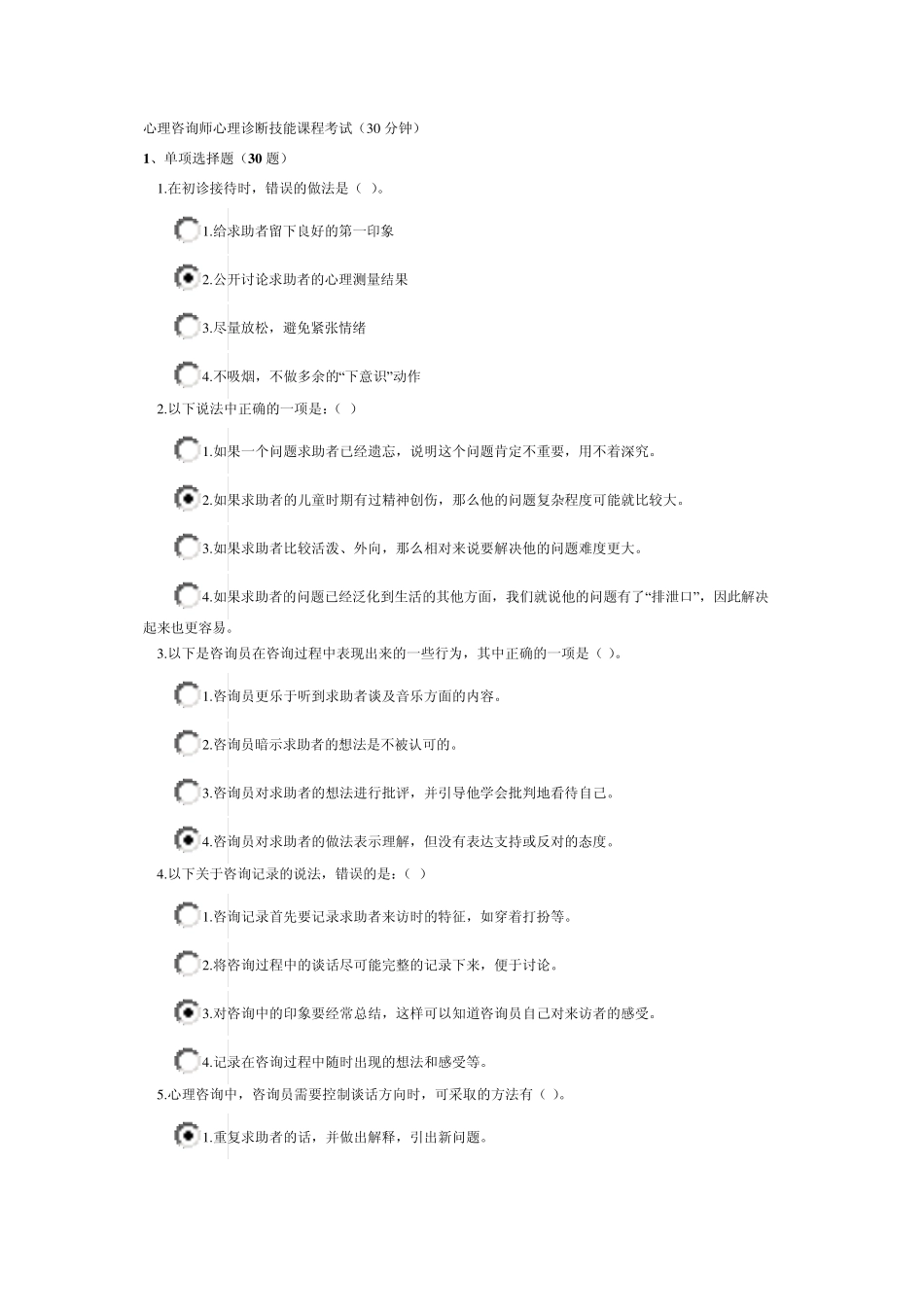 心理咨询师心理诊断技能课程考试（30 分钟）

1、单项选择题（30 题）

1.在初诊接待时，错误的做法是（ ）。

1.给求助者留下良好的第一印象

2.公开讨论求助者的心理测量结果

3.尽量放松，避免紧张情绪

4.不吸烟，不做多余的“下意识”动作

2.以下说法中正确的一项是：（ ）

1.如果一个问题求助者已经遗忘，说明这个问题肯定不重要，用不着深究。

2.如果求助者的儿童时期有过精神创伤，那么他的问题复杂程度可能就比较大。

3.如果求助者比较活泼、外向，那么相对来说要解决他的问题难度更大。

4.如果求助者的问题已经泛化到生活的其他方面，我们就说他的问题有了“排泄口”，因此解决起来也更容易。

3.以下是咨询员在咨询过程中表现出来的一些行为，其中正确的一项是（ ）。

1.咨询员更乐于听到求助者谈及音乐方面的内容。

2.咨询员暗示求助者的想法是不被认可的。

3.咨询员对求助者的想法进行批评，并引导他学会批判地看待自己。

4.咨询员对求助者的做法表示理解，但没有表达支持或反对的态度。

4.以下关于咨询记录的说法，错误的是：（ ）

1.咨询记录首先要记录求助者来访时的特征，如穿着打扮等。

2.将咨询过程中的谈话尽可能完整的记录下来，便于讨论。

3.对咨询中的印象要经常总结，这样可以知道咨询员自己对来访者的感受。

4.记录在咨询过程中随时出现的想法和感受等。

5.心理咨询中，咨询员需要控制谈话方向时，可采取的方法有（ ）。

1.重复求助者的话，并做出解释，引出新问题。